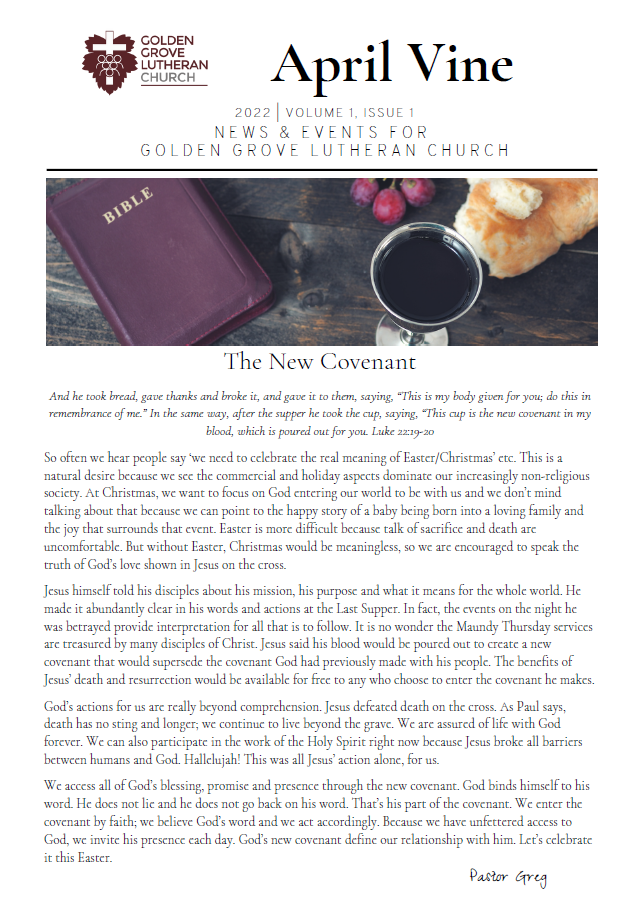 GOLDEN GROVE LUTHERAN CHURCH

April Vine

2022 | VOLUME 1, ISSUE 1
NEWS & EVENTS FOR
GOLDEN GROVE LUTHERAN CHURCH

BIBLE

The New Covenant

And he took bread, gave thanks and broke it, and gave it to them, saying, "This is my body given for you; do this in remembrance of me." In the same way, after the supper he took the cup, saying, "This cup is the new covenant in my blood, which is poured out for you. Luke 22:19-20

So often we hear people say 'we need to celebrate the real meaning of Easter/Christmas' etc. This is a natural desire because we see the commercial and holiday aspects dominate our increasingly non-religious society. At Christmas, we want to focus on God entering our world to be with us and we don't mind talking about that because we can point to the happy story of a baby being born into a loving family and the joy that surrounds that event. Easter is more difficult because talk of sacrifice and death are uncomfortable. But without Easter, Christmas would be meaningless, so we are encouraged to speak the truth of God's love shown in Jesus on the cross.

Jesus himself told his disciples about his mission, his purpose and what it means for the whole world. He made it abundantly clear in his words and actions at the Last Supper. In fact, the events on the night he was betrayed provide interpretation for all that is to follow. It is no wonder the Maundy Thursday services are treasured by many disciples of Christ. Jesus said his blood would be poured out to create a new covenant that would supersede the covenant God had previously made with his people. The benefits of Jesus' death and resurrection would be available for free to any who choose to enter the covenant he makes.

God's actions for us are really beyond comprehension. Jesus defeated death on the cross. As Paul says, death has no sting and longer; we continue to live beyond the grave. We are assured of life with God forever. We can also participate in the work of the Holy Spirit right now because Jesus broke all barriers between humans and God. Hallelujah! This was all Jesus' action alone, for us.

We access all of God's blessing, promise and presence through the new covenant. God binds himself to his word. He does not lie and he does not go back on his word. That's his part of the covenant. We enter the covenant by faith; we believe God's word and we act accordingly. Because we have unfettered access to God, we invite his presence each day. God's new covenant define our relationship with him. Let's celebrate it this Easter.

Pastor Greg